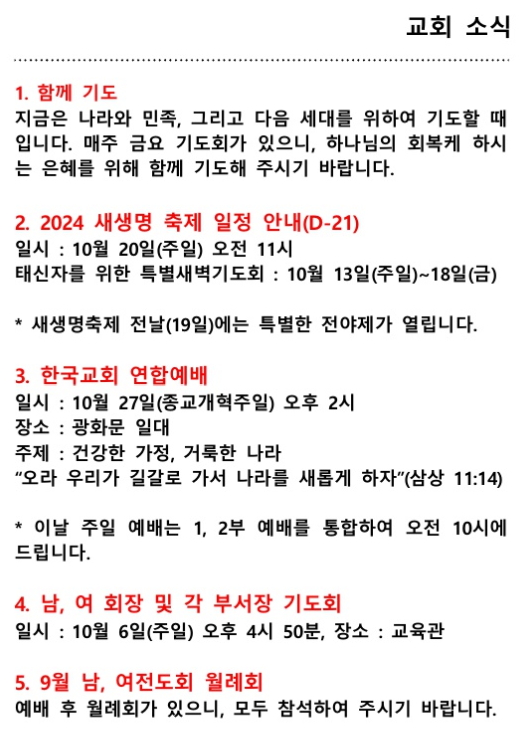 교회 소식

1. 함께 기도
지금은 나라와 민족, 그리고 다음 세대를 위하여 기도할 때입니다. 매주 금요 기도회가 있으니, 하나님의 회복케 하시는 은혜를 위해 함께 기도해 주시기 바랍니다.

2. 2024 새생명 축제 일정 안내(D-21)
일시 : 10월 20일(주일) 오전 11시
태신자를 위한 특별새벽기도회 : 10월 13일(주일)~18일(금)

* 새생명축제 전날(19일)에는 특별한 전야제가 열립니다.

3. 한국교회 연합예배
일시 : 10월 27일(종교개혁주일) 오후 2시
장소 : 광화문 일대
주제 : 건강한 가정, 거룩한 나라
“오라 우리가 길갈로 가서 나라를 새롭게 하자”(삼상 11:14)

* 이날 주일 예배는 1, 2부 예배를 통합하여 오전 10시에 드립니다.

4. 남, 여 회장 및 각 부서장 기도회
일시 : 10월 6일(주일) 오후 4시 50분, 장소 : 교육관

5. 9월 남, 여전도회 월례회
예배 후 월례회가 있으니, 모두 참석하여 주시기 바랍니다.